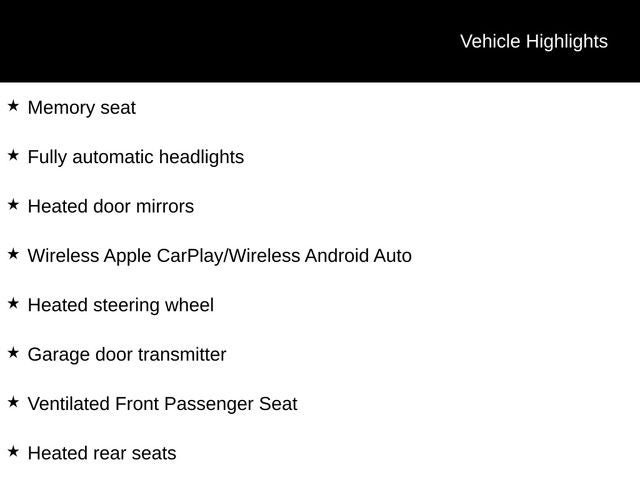 Vehicle Highlights

★ Memory seat

★ Fully automatic headlights

★ Heated door mirrors

★ Wireless Apple CarPlay/Wireless Android Auto

★ Heated steering wheel

★ Garage door transmitter

★ Ventilated Front Passenger Seat

★ Heated rear seats